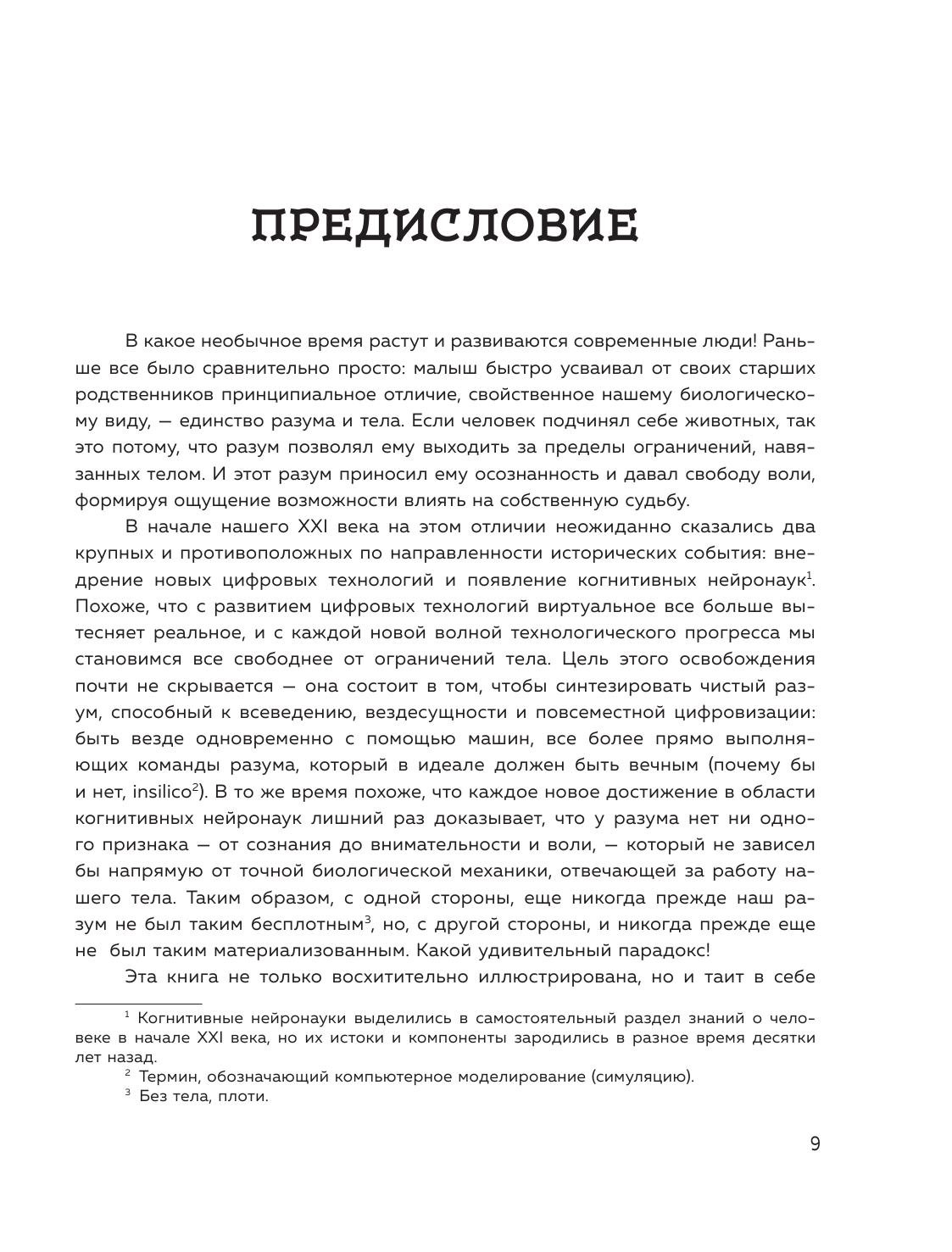 ПРЕДИСЛОВИЕ

В какое необычное время растут и развиваются современные люди! Раньше все было сравнительно просто: малыш быстро усваивал от своих старших родственников принципиальное отличие, свойственное нашему биологическому виду, — единство разума и тела. Если человек подчинял себе животных, так это потому, что разум позволял ему выходить за пределы ограничений, навязанных телом. И этот разум приносил ему осознанность и давал свободу воли, формируя ощущение возможности влиять на собственную судьбу.

В начале нашего XXI века на этом отличии неожиданно сказались два крупных и противоположных по направленности исторических события: внедрение новых цифровых технологий и появление когнитивных нейронаук$^1$. Похоже, что с развитием цифровых технологий виртуальное все больше вытесняет реальное, и с каждой новой волной технологического прогресса мы становимся все свободнее от ограничений тела. Цель этого освобождения почти не скрывается — она состоит в том, чтобы синтезировать чистый разум, способный к всеведению, вездесущности и повсеместной цифровизации: быть везде одновременно с помощью машин, все более прямо выполняющих команды разума, который в идеале должен быть вечным (почему бы и нет, insilico$^2$). В то же время похоже, что каждое новое достижение в области когнитивных нейронаук лишний раз доказывает, что у разума нет ни одного признака — от сознания до внимательности и воли, — который не зависел бы напрямую от точной биологической механики, отвечающей за работу нашего тела. Таким образом, с одной стороны, еще никогда прежде наш разум не был таким бесплотным$^3$, но, с другой стороны, и никогда прежде еще не был таким материализованным. Какой удивительный парадокс!

Эта книга не только восхитительно иллюстрирована, но и таит в себе

$^1$ Когнитивные нейронауки выделились в самостоятельный раздел знаний о человеке в начале XXI века, но их истоки и компоненты зародились в разное время десятки лет назад.

$^2$ Термин, обозначающий компьютерное моделирование (симуляцию).

$^3$ Без тела, плоти.

9